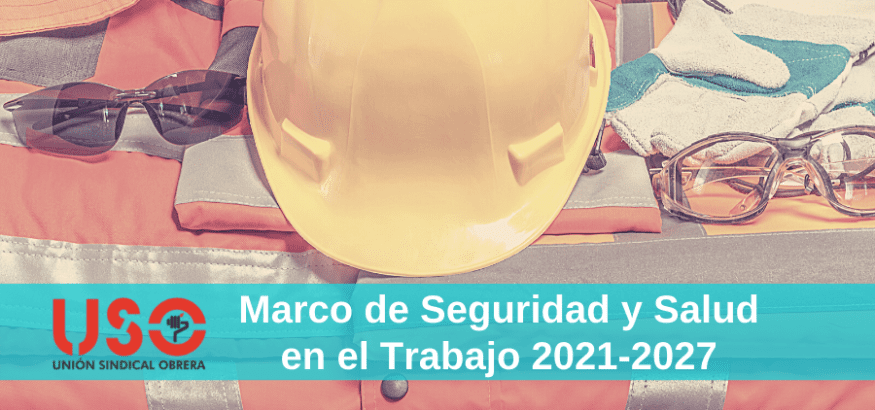 USO
UNIÓN SINDICAL OBRERA

Marco de Seguridad y Salud en el Trabajo 2021-2027